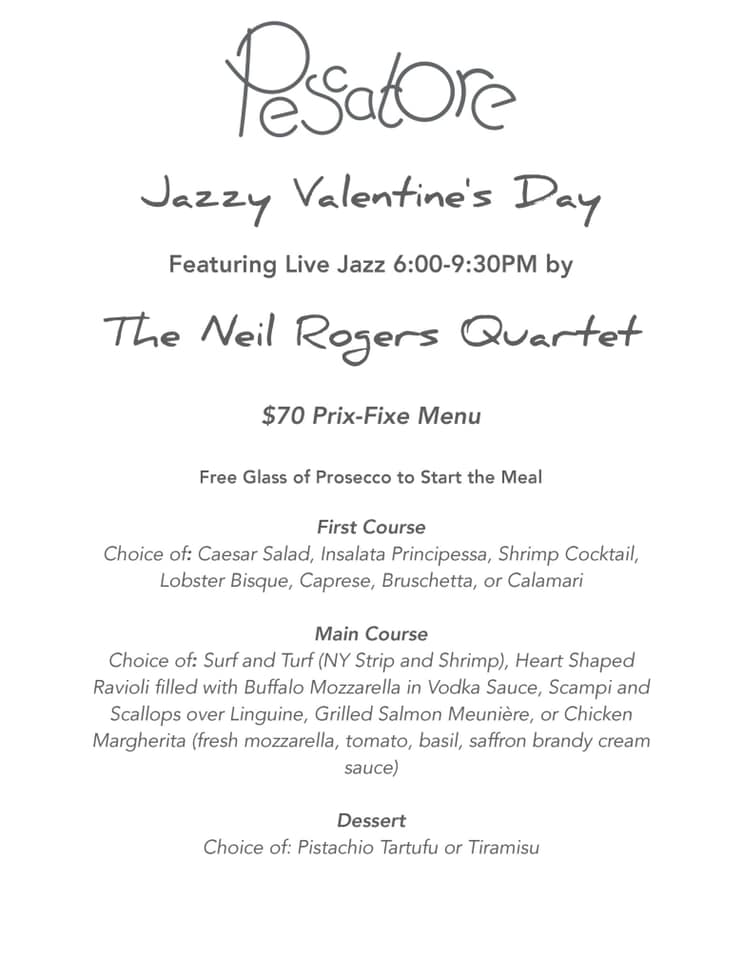 Pescatore

Jazzy Valentine's Day

Featuring Live Jazz 6:00-9:30PM by

The Neil Rogers Quartet

$70 Prix-Fixe Menu

Free Glass of Prosecco to Start the Meal

First Course
Choice of: Caesar Salad, Insalata Principessa, Shrimp Cocktail, Lobster Bisque, Caprese, Bruschetta, or Calamari

Main Course
Choice of: Surf and Turf (NY Strip and Shrimp), Heart Shaped Ravioli filled with Buffalo Mozzarella in Vodka Sauce, Scampi and Scallops over Linguine, Grilled Salmon Meunière, or Chicken Margherita (fresh mozzarella, tomato, basil, saffron brandy cream sauce)

Dessert
Choice of: Pistachio Tartufu or Tiramisu